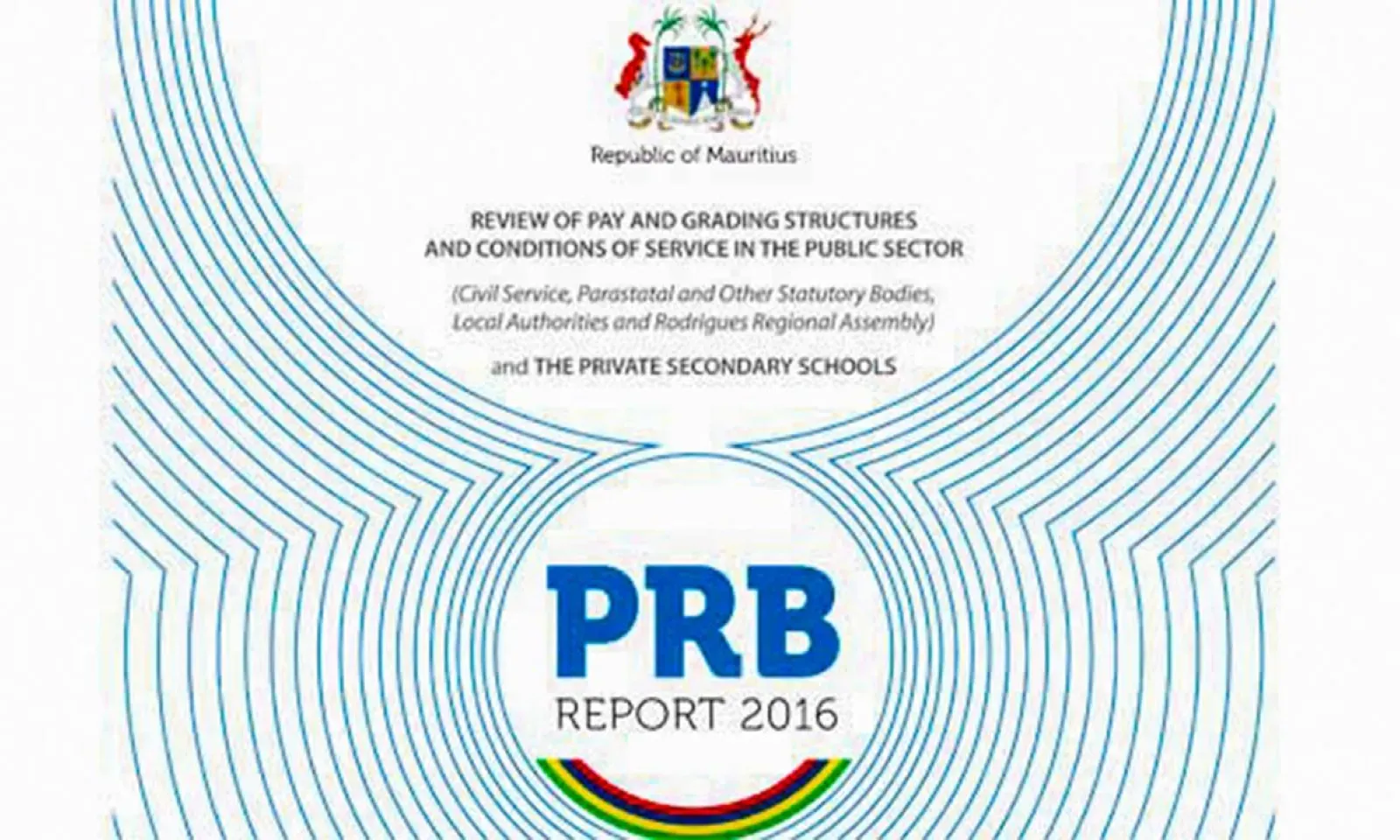 Republic of Mauritius

REVIEW OF PAY AND GRADING STRUCTURES AND CONDITIONS OF SERVICE IN THE PUBLIC SECTOR

(Civil Service, Parastatal and Other Statutory Bodies, Local Authorities and Rodrigues Regional Assembly)

and THE PRIVATE SECONDARY SCHOOLS

PRB

REPORT 2016